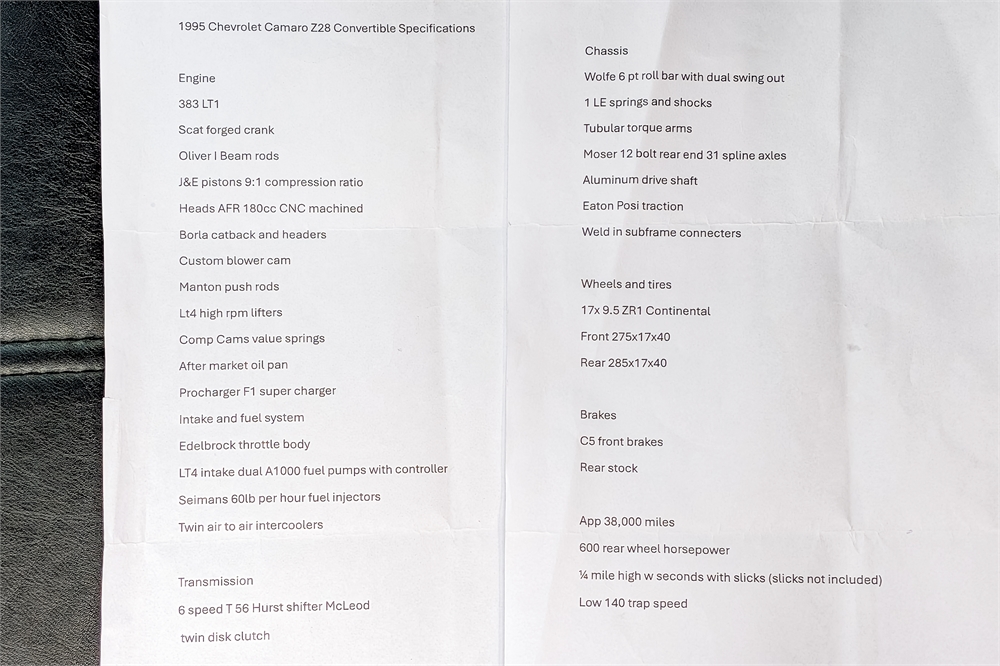 1995 Chevrolet Camaro Z28 Convertible Specifications

Engine

383 LT1

Scat forged crank

Oliver I Beam rods

J&E pistons 9:1 compression ratio

Heads AFR 180cc CNC machined

Borla catback and headers

Custom blower cam

Manton push rods

Lt4 high rpm lifters

Comp Cams value springs

After market oil pan

Procharger F1 super charger

Intake and fuel system

Edelbrock throttle body

LT4 intake dual A1000 fuel pumps with controller

Seimans 60lb per hour fuel injectors

Twin air to air intercoolers

Transmission

6 speed T 56 Hurst shifter McLeod

twin disk clutch

Chassis

Wolfe 6 pt roll bar with dual swing out

1 LE springs and shocks

Tubular torque arms

Moser 12 bolt rear end 31 spline axles

Aluminum drive shaft

Eaton Posi traction

Weld in subframe connecters

Wheels and tires

17x 9.5 ZR1 Continental

Front 275x17x40

Rear 285x17x40

Brakes

C5 front brakes

Rear stock

App 38,000 miles

600 rear wheel horsepower

¼ mile high w seconds with slicks (slicks not included)

Low 140 trap speed